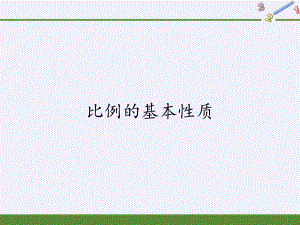 3 2 1

比例的基本性质